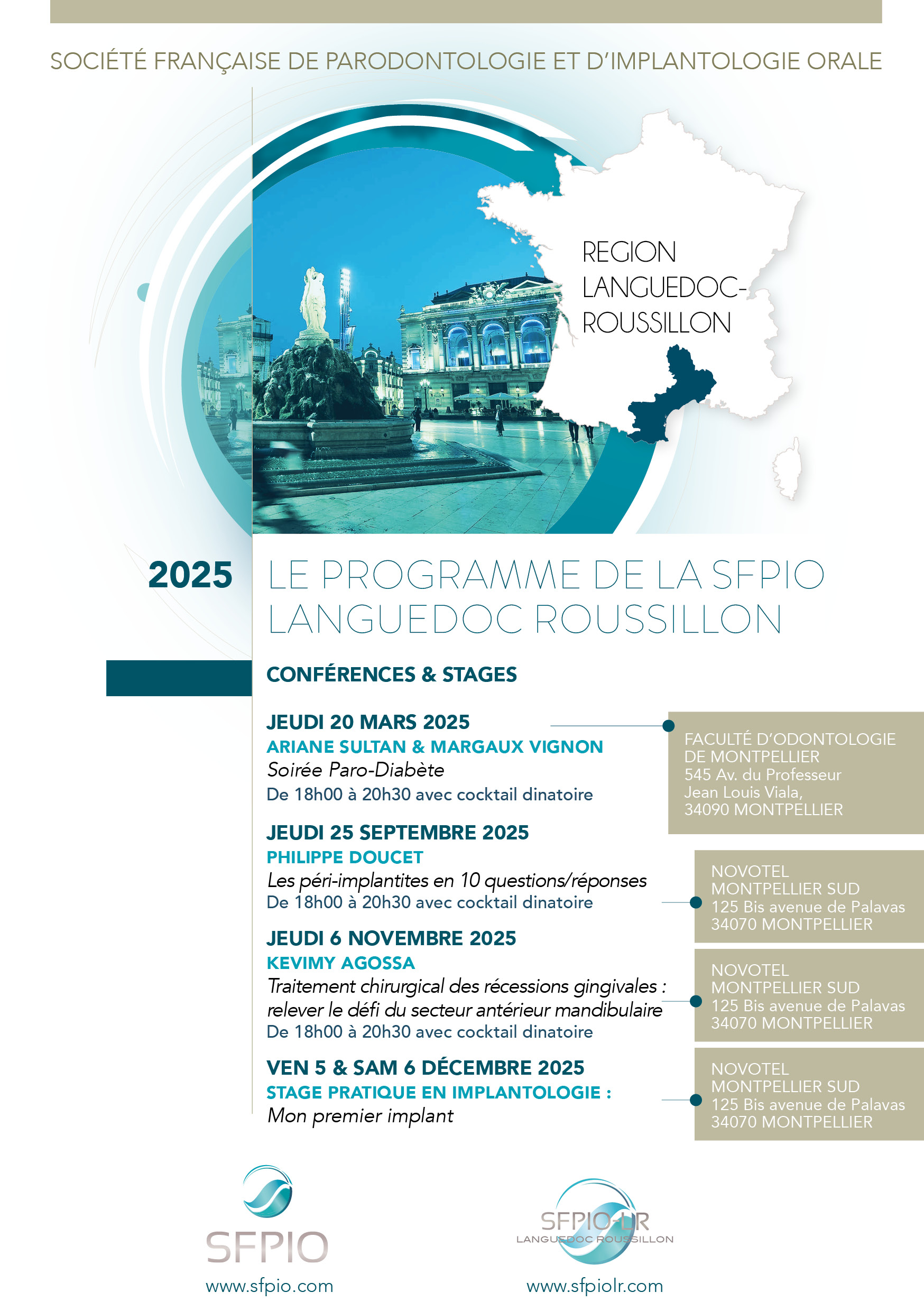 SOCIÉTÉ FRANÇAISE DE PARODONTOLOGIE ET D'IMPLANTOLOGIE ORALE

REGION LANGUEDOC-ROUSSILLON

2025

LE PROGRAMME DE LA SFPIO LANGUEDOC ROUSSILLON

CONFÉRENCES & STAGES

JEUDI 20 MARS 2025
ARIANE SULTAN & MARGAUX VIGNON
Soirée Paro-Diabète
De 18h00 à 20h30 avec cocktail dinatoire

FACULTÉ D'ODONTOLOGIE DE MONTPELLIER
545 Av. du Professeur Jean Louis Viala,
34090 MONTPELLIER

JEUDI 25 SEPTEMBRE 2025
PHILIPPE DOUCET
Les péri-implantites en 10 questions/réponses
De 18h00 à 20h30 avec cocktail dinatoire

NOVOTEL MONTPELLIER SUD
125 Bis avenue de Palavas
34070 MONTPELLIER

JEUDI 6 NOVEMBRE 2025
KEVIMY AGOSSA
Traitement chirurgical des récessions gingivales : relever le défi du secteur antérieur mandibulaire
De 18h00 à 20h30 avec cocktail dinatoire

NOVOTEL MONTPELLIER SUD
125 Bis avenue de Palavas
34070 MONTPELLIER

VEN 5 & SAM 6 DÉCEMBRE 2025
STAGE PRATIQUE EN IMPLANTOLOGIE :
Mon premier implant

NOVOTEL MONTPELLIER SUD
125 Bis avenue de Palavas
34070 MONTPELLIER

SFPIO
www.sfpio.com

SFPIO-LR
LANGUEDOC ROUSSILLON
www.sfpiolr.com